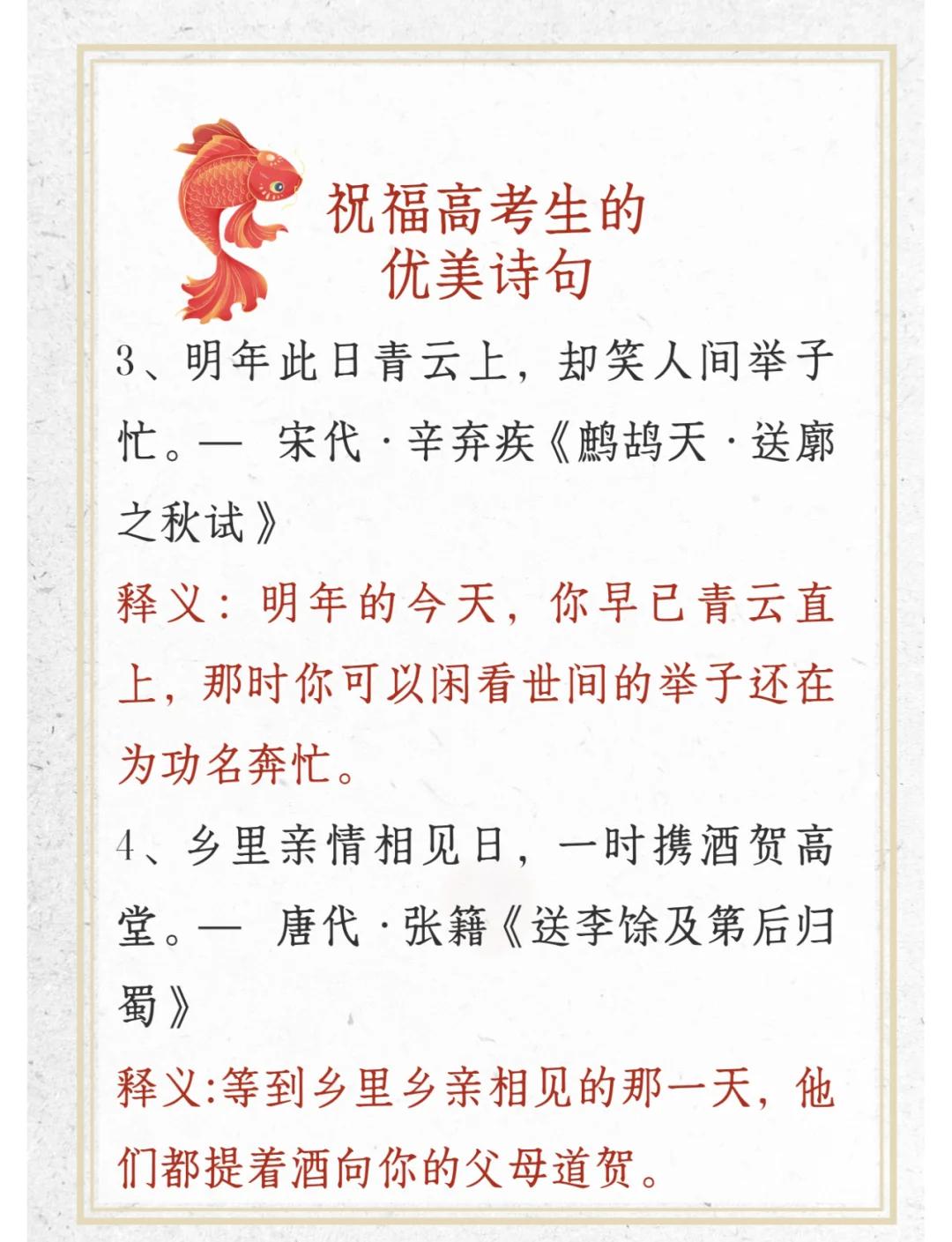 祝福高考生的
优美诗句

3、明年此日青云上，却笑人间举子忙。— 宋代 · 辛弃疾《鹧鸪天 · 送廓之秋试》

释义：明年的今天，你早已青云直上，那时你可以闲看世间的举子还在为功名奔忙。

4、乡里亲情相见日，一时携酒贺高堂。— 唐代 · 张籍《送李馀及第后归蜀》

释义:等到乡里乡亲相见的那一天，他们都提着酒向你的父母道贺。